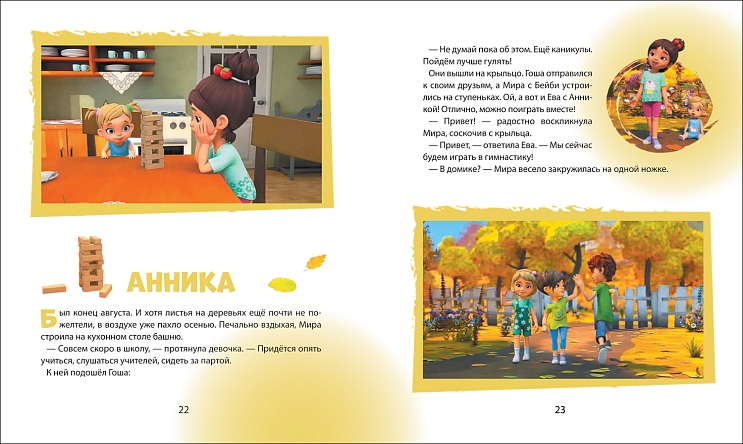 АННИКА

Был конец августа. И хотя листья на деревьях ещё почти не пожелтели, в воздухе уже пахло осенью. Печально вздыхая, Мира строила на кухонном столе башню.

— Совсем скоро в школу, — протянула девочка. — Придётся опять учиться, слушаться учителей, сидеть за партой.

К ней подошёл Гоша:

22

— Не думай пока об этом. Ещё каникулы. Пойдём лучше гулять!

Они вышли на крыльцо. Гоша отправился к своим друзьям, а Мира с Бейби устроились на ступеньках. Ой, а вот и Ева с Анникой! Отлично, можно поиграть вместе!

— Привет! — радостно воскликнула Мира, соскочив с крыльца.

— Привет, — ответила Ева. — Мы сейчас будем играть в гимнастику!

— В домике? — Мира весело закружилась на одной ножке.

23